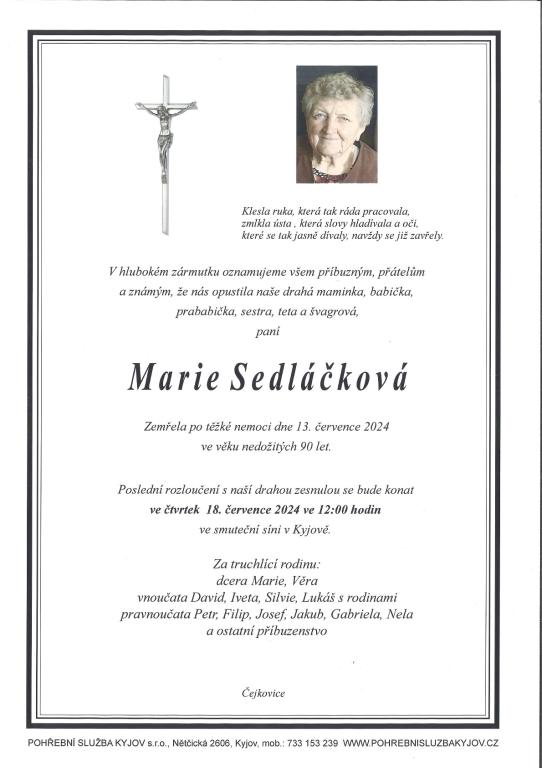 Klesla ruka, která tak ráda pracovala,
zmlkla ústa , která slovy hladívala a oči,
které se tak jasně dívaly, navždy se již zavřely.

V hlubokém zármutku oznamujeme všem příbuzným, přátelům a známým, že nás opustila naše drahá maminka, babička, prababička, sestra, teta a švagrová,

paní

Marie Sedláčková

Zemřela po těžké nemoci dne 13. července 2024 ve věku nedožitých 90 let.

Poslední rozloučení s naší drahou zesnulou se bude konat
ve čtvrtek 18. července 2024 ve 12:00 hodin
ve smuteční síni v Kyjově.

Za truchlící rodinu:
dcera Marie, Věra
vnoučata David, Iveta, Silvie, Lukáš s rodinami
pravnoučata Petr, Filip, Josef, Jakub, Gabriela, Nela
a ostatní příbuzenstvo

Čejkovice

POHŘEBNÍ SLUŽBA KYJOV s.r.o., Nětčická 2606, Kyjov, mob.: 733 153 239 WWW.POHREBNISLUZBAKYJOV.CZ